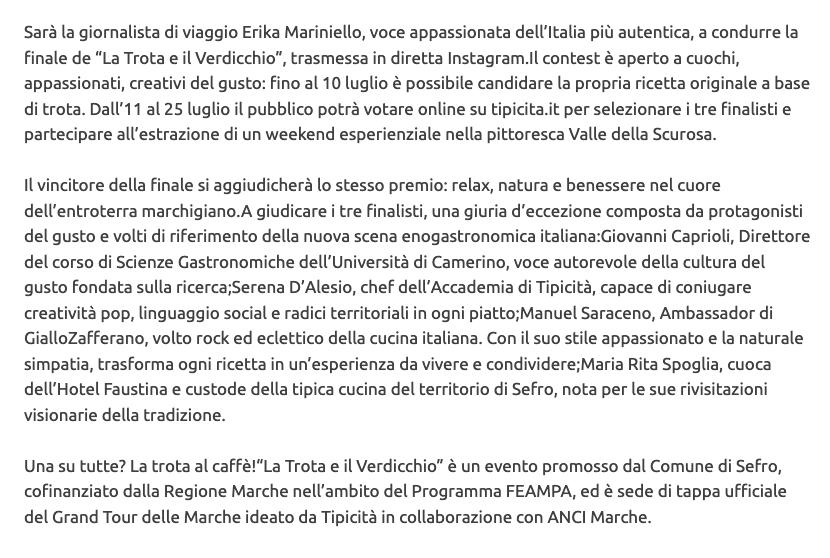 Sarà la giornalista di viaggio Erika Mariniello, voce appassionata dell'Italia più autentica, a condurre la finale de "La Trota e il Verdicchio", trasmessa in diretta Instagram.Il contest è aperto a cuochi, appassionati, creativi del gusto: fino al 10 luglio è possibile candidare la propria ricetta originale a base di trota. Dall'11 al 25 luglio il pubblico potrà votare online su tipicita.it per selezionare i tre finalisti e partecipare all'estrazione di un weekend esperienziale nella pittoresca Valle della Scurosa.

Il vincitore della finale si aggiudicherà lo stesso premio: relax, natura e benessere nel cuore dell'entroterra marchigiano.A giudicare i tre finalisti, una giuria d'eccezione composta da protagonisti del gusto e volti di riferimento della nuova scena enogastronomica italiana:Giovanni Caprioli, Direttore del corso di Scienze Gastronomiche dell'Università di Camerino, voce autorevole della cultura del gusto fondata sulla ricerca;Serena D'Alesio, chef dell'Accademia di Tipicità, capace di coniugare creatività pop, linguaggio social e radici territoriali in ogni piatto;Manuel Saraceno, Ambassador di GialloZafferano, volto rock ed eclettico della cucina italiana. Con il suo stile appassionato e la naturale simpatia, trasforma ogni ricetta in un'esperienza da vivere e condividere;Maria Rita Spoglia, cuoca dell'Hotel Faustina e custode della tipica cucina del territorio di Sefro, nota per le sue rivisitazioni visionarie della tradizione.

Una su tutte? La trota al caffè!"La Trota e il Verdicchio" è un evento promosso dal Comune di Sefro, cofinanziato dalla Regione Marche nell'ambito del Programma FEAMPA, ed è sede di tappa ufficiale del Grand Tour delle Marche ideato da Tipicità in collaborazione con ANCI Marche.